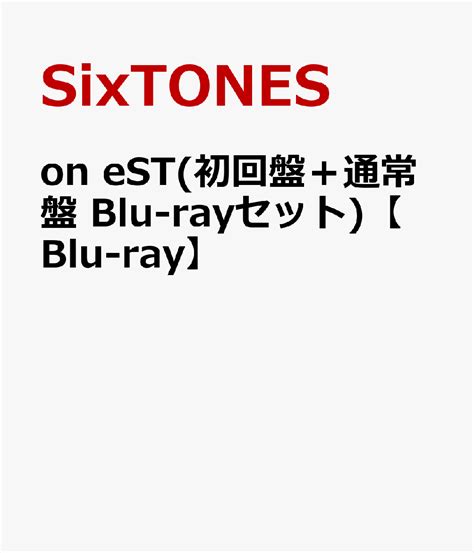 SixTONES

on eST(初回盤＋通常盤 Blu-rayセット)【Blu-ray】